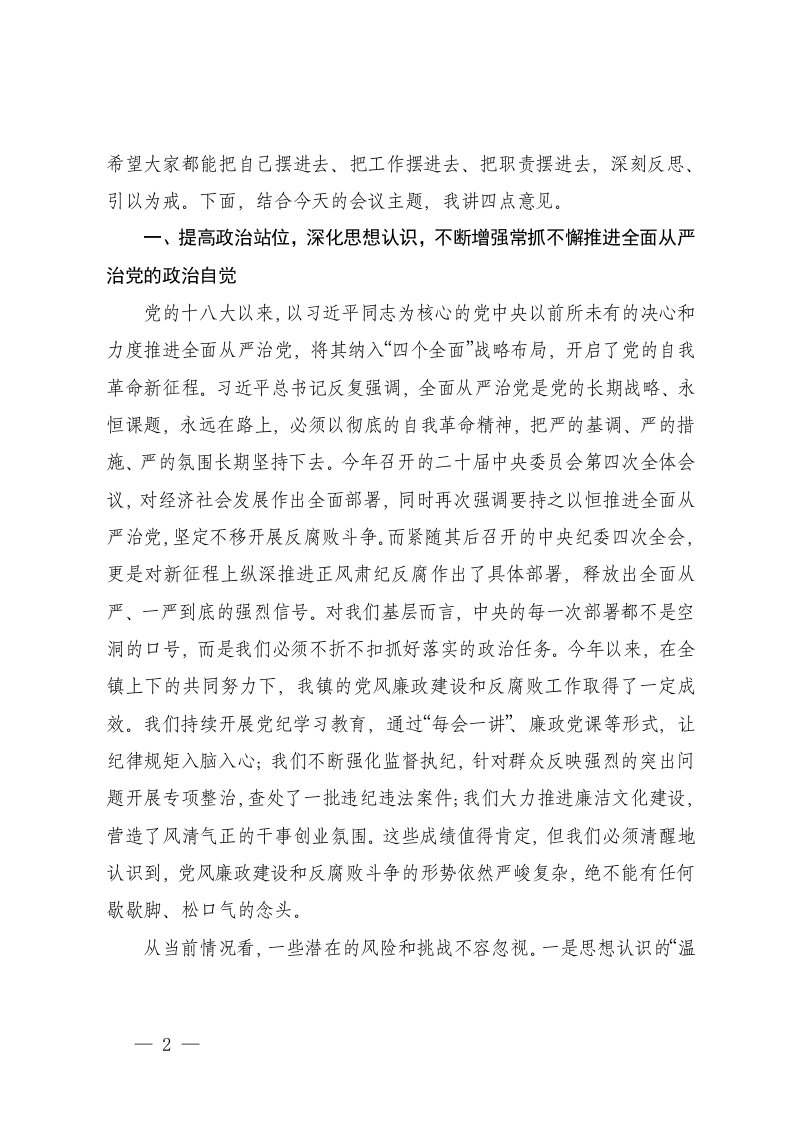 希望大家都能把自己摆进去、把工作摆进去、把职责摆进去，深刻反思、引以为戒。下面，结合今天的会议主题，我讲四点意见。

一、提高政治站位，深化思想认识，不断增强常抓不懈推进全面从严治党的政治自觉

党的十八大以来，以习近平同志为核心的党中央以前所未有的决心和力度推进全面从严治党，将其纳入“四个全面”战略布局，开启了党的自我革命新征程。习近平总书记反复强调，全面从严治党是党的长期战略、永恒课题，永远在路上，必须以彻底的自我革命精神，把严的基调、严的措施、严的氛围长期坚持下去。今年召开的二十届中央委员会第四次全体会议，对经济社会发展作出全面部署，同时再次强调要持之以恒推进全面从严治党，坚定不移开展反腐败斗争。而紧随其后召开的中央纪委四次全会，更是对新征程上纵深推进正风肃纪反腐作出了具体部署，释放出全面从严、一严到底的强烈信号。对我们基层而言，中央的每一次部署都不是空洞的口号，而是我们必须不折不扣抓好落实的政治任务。今年以来，在全镇上下的共同努力下，我镇的党风廉政建设和反腐败工作取得了一定成效。我们持续开展党纪学习教育，通过“每会一讲”、廉政党课等形式，让纪律规矩入脑入心；我们不断强化监督执纪，针对群众反映强烈的突出问题开展专项整治，查处了一批违纪违法案件；我们大力推进廉洁文化建设，营造了风清气正的干事创业氛围。这些成绩值得肯定，但我们必须清醒地认识到，党风廉政建设和反腐败斗争的形势依然严峻复杂，绝不能有任何歇歇脚、松口气的念头。

从当前情况看，一些潜在的风险和挑战不容忽视。一是思想认识的“温

— 2 —